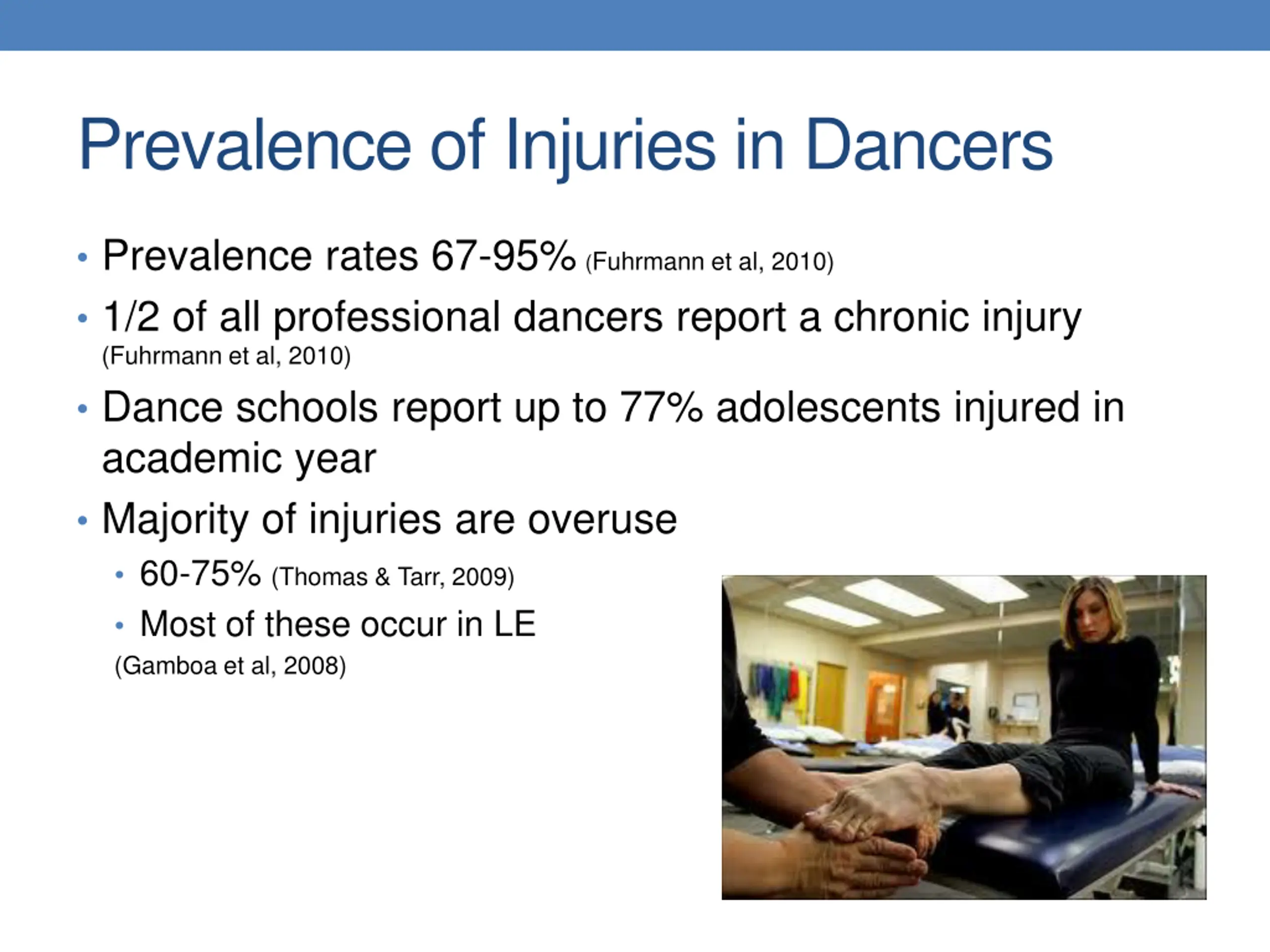 Prevalence of Injuries in Dancers

• Prevalence rates 67-95% (Fuhrmann et al, 2010)
• 1/2 of all professional dancers report a chronic injury (Fuhrmann et al, 2010)
• Dance schools report up to 77% adolescents injured in academic year
• Majority of injuries are overuse
  • 60-75% (Thomas & Tarr, 2009)
  • Most of these occur in LE (Gamboa et al, 2008)